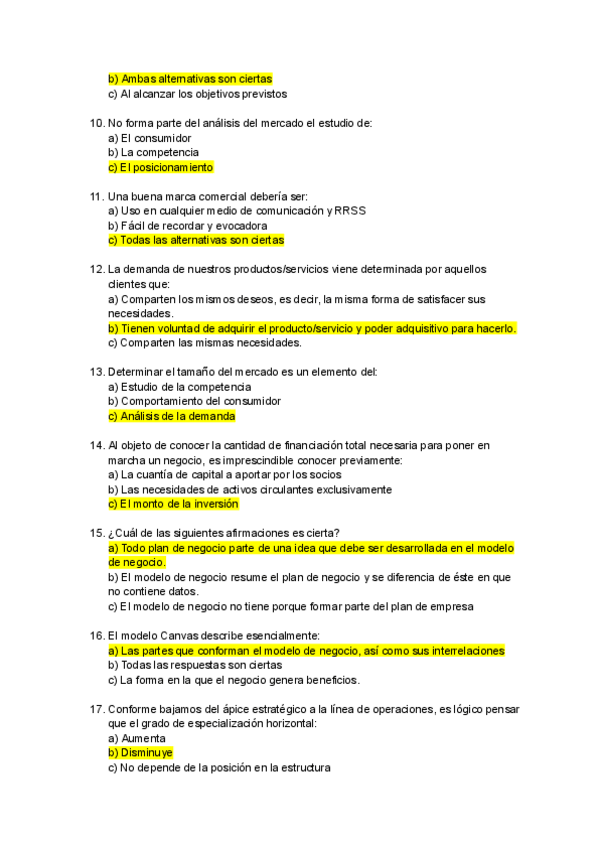 b) Ambas alternativas son ciertas
c) Al alcanzar los objetivos previstos

10. No forma parte del análisis del mercado el estudio de:
a) El consumidor
b) La competencia
c) El posicionamiento

11. Una buena marca comercial debería ser:
a) Uso en cualquier medio de comunicación y RRSS
b) Fácil de recordar y evocadora
c) Todas las alternativas son ciertas

12. La demanda de nuestros productos/servicios viene determinada por aquellos clientes que:
a) Comparten los mismos deseos, es decir, la misma forma de satisfacer sus necesidades.
b) Tienen voluntad de adquirir el producto/servicio y poder adquisitivo para hacerlo.
c) Comparten las mismas necesidades.

13. Determinar el tamaño del mercado es un elemento del:
a) Estudio de la competencia
b) Comportamiento del consumidor
c) Análisis de la demanda

14. Al objeto de conocer la cantidad de financiación total necesaria para poner en marcha un negocio, es imprescindible conocer previamente:
a) La cuantía de capital a aportar por los socios
b) Las necesidades de activos circulantes exclusivamente
c) El monto de la inversión

15. ¿Cuál de las siguientes afirmaciones es cierta?
a) Todo plan de negocio parte de una idea que debe ser desarrollada en el modelo de negocio.
b) El modelo de negocio resume el plan de negocio y se diferencia de éste en que no contiene datos.
c) El modelo de negocio no tiene porque formar parte del plan de empresa

16. El modelo Canvas describe esencialmente:
a) Las partes que conforman el modelo de negocio, así como sus interrelaciones
b) Todas las respuestas son ciertas
c) La forma en la que el negocio genera beneficios.

17. Conforme bajamos del ápice estratégico a la línea de operaciones, es lógico pensar que el grado de especialización horizontal:
a) Aumenta
b) Disminuye
c) No depende de la posición en la estructura